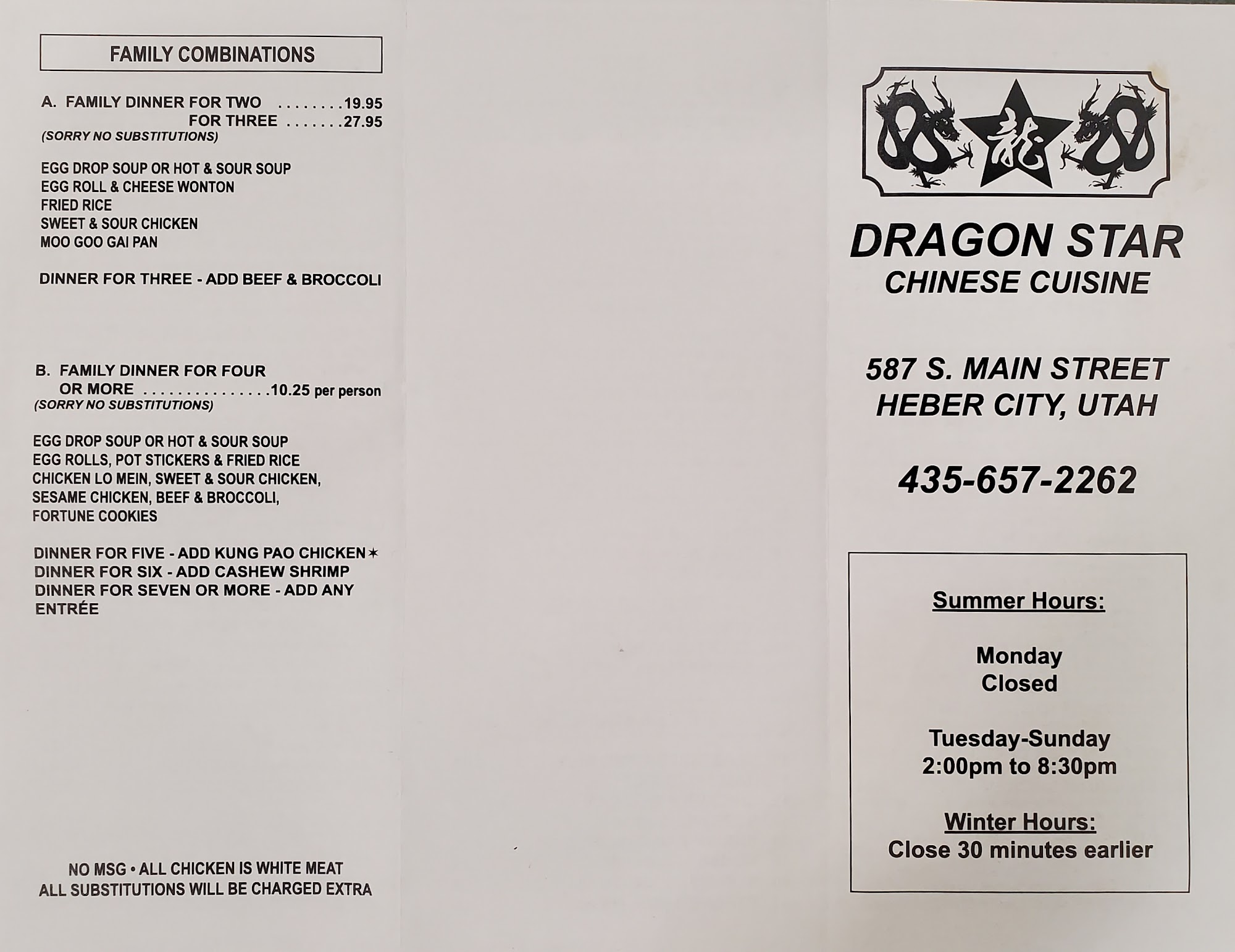 FAMILY COMBINATIONS

A. FAMILY DINNER FOR TWO 19.95
FOR THREE 27.95
(SORRY NO SUBSTITUTIONS)

EGG DROP SOUP OR HOT & SOUR SOUP
EGG ROLL & CHEESE WONTON
FRIED RICE
SWEET & SOUR CHICKEN
MOO GOO GAI PAN

DINNER FOR THREE - ADD BEEF & BROCCOLI

B. FAMILY DINNER FOR FOUR
OR MORE 10.25 per person
(SORRY NO SUBSTITUTIONS)

EGG DROP SOUP OR HOT & SOUR SOUP
EGG ROLLS, POT STICKERS & FRIED RICE
CHICKEN LO MEIN, SWEET & SOUR CHICKEN,
SESAME CHICKEN, BEEF & BROCCOLI,
FORTUNE COOKIES

DINNER FOR FIVE - ADD KUNG PAO CHICKEN✶
DINNER FOR SIX - ADD CASHEW SHRIMP
DINNER FOR SEVEN OR MORE - ADD ANY ENTRÉE

NO MSG • ALL CHICKEN IS WHITE MEAT
ALL SUBSTITUTIONS WILL BE CHARGED EXTRA

龍

DRAGON STAR
CHINESE CUISINE

587 S. MAIN STREET
HEBER CITY, UTAH

435-657-2262

Summer Hours:

Monday
Closed

Tuesday-Sunday
2:00pm to 8:30pm

Winter Hours:
Close 30 minutes earlier